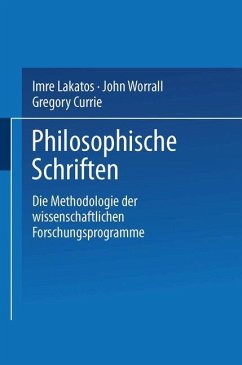 Imre Lakatos · John Worrall
Gregory Currie

Philosophische Schriften

Die Methodologie der wissenschaftlichen Forschungsprogramme